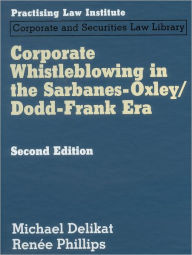 Practising Law Institute

Corporate and Securities Law Library

Corporate Whistleblowing in the Sarbanes-Oxley/ Dodd-Frank Era

Second Edition

Michael Delikat
Renée Phillips